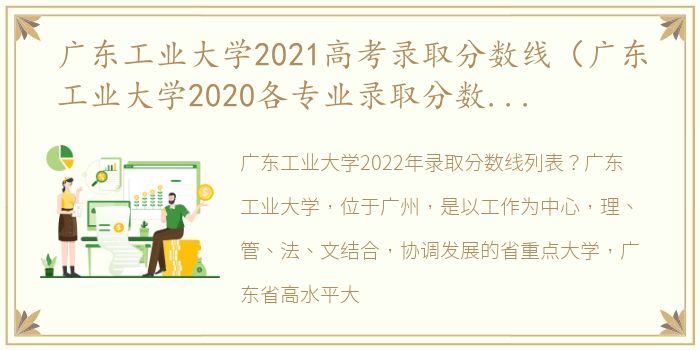 广东工业大学2021高考录取分数线（广东工业大学2020各专业录取分数...

广东工业大学2022年录取分数线列表？广东工业大学，位于广州，是以工作为中心，理、管、法、文结合，协调发展的省重点大学，广东省高水平大